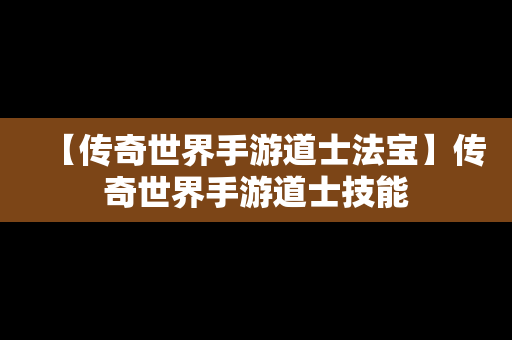 【传奇世界手游道士法宝】传奇世界手游道士技能